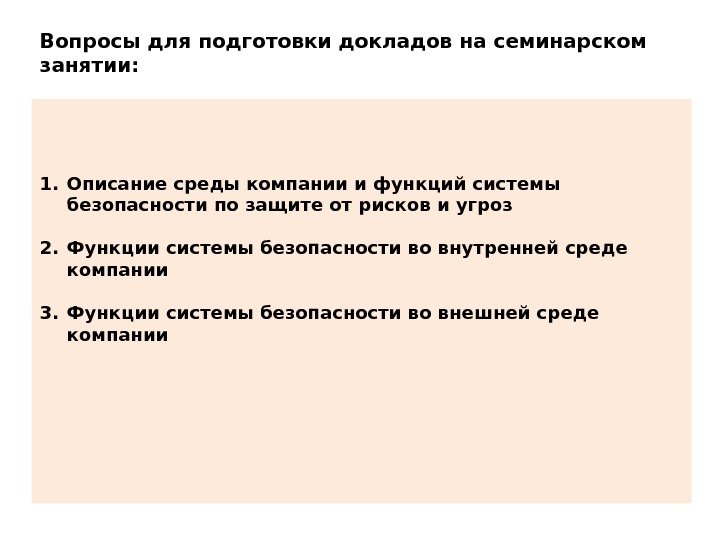 Вопросы для подготовки докладов на семинарском занятии:

1. Описание среды компании и функций системы безопасности по защите от рисков и угроз

2. Функции системы безопасности во внутренней среде компании

3. Функции системы безопасности во внешней среде компании